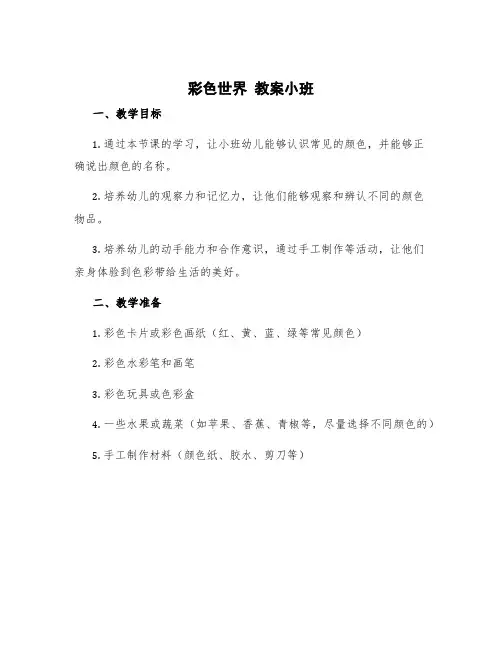 彩色世界 教案小班

一、教学目标

1. 通过本节课的学习，让小班幼儿能够认识常见的颜色，并能够正确说出颜色的名称。

2. 培养幼儿的观察力和记忆力，让他们能够观察和辨认不同的颜色物品。

3. 培养幼儿的动手能力和合作意识，通过手工制作等活动，让他们亲身体验到色彩带给生活的美好。

二、教学准备

1. 彩色卡片或彩色画纸（红、黄、蓝、绿等常见颜色）

2. 彩色水彩笔和画笔

3. 彩色玩具或色彩盒

4. 一些水果或蔬菜（如苹果、香蕉、青椒等，尽量选择不同颜色的）

5. 手工制作材料（颜色纸、胶水、剪刀等）